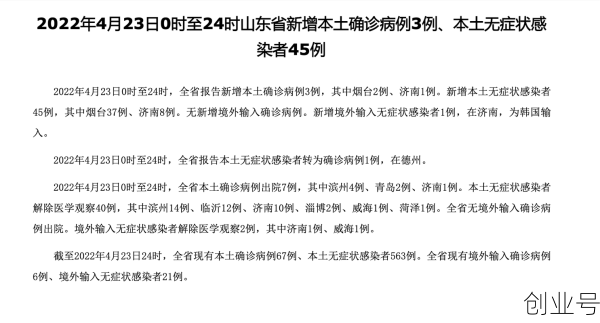 2022年4月23日0时至24时山东省新增本土确诊病例3例、本土无症状感染者45例

2022年4月23日0时至24时，全省报告新增本土确诊病例3例，其中烟台2例、济南1例。新增本土无症状感染者45例，其中烟台37例、济南8例。无新增境外输入确诊病例。新增境外输入无症状感染者1例，在济南，为韩国输入。

2022年4月23日0时至24时，全省报告本土无症状感染者转为确诊病例1例，在德州。

2022年4月23日0时至24时，全省本土确诊病例出院7例，其中滨州4例、青岛2例、济南1例。本土无症状感染者解除医学观察40例，其中滨州14例、临沂12例、济南10例、淄博2例、威海1例、菏泽1例。全省无境外输入确诊病例出院。境外输入无症状感染者解除医学观察2例，其中济南1例、威海1例。

截至2022年4月23日24时，全省现有本土确诊病例67例、本土无症状感染者563例。全省现有境外输入确诊病例6例、境外输入无症状感染者21例。

创业号